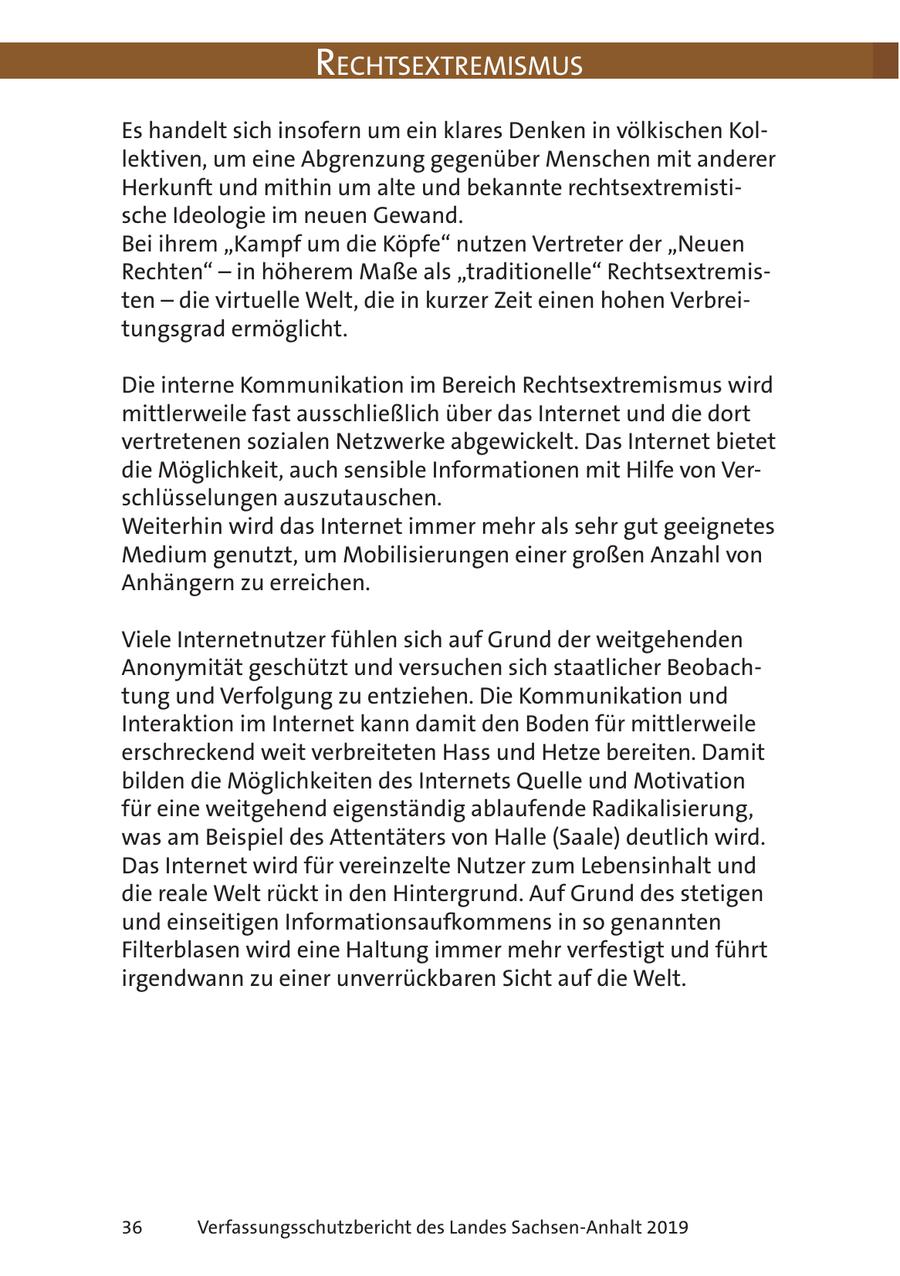 RECHTSEXTREMISMUS

Es handelt sich insofern um ein klares Denken in völkischen Kollektiven, um eine Abgrenzung gegenüber Menschen mit anderer Herkunft und mithin um alte und bekannte rechtsextremistische Ideologie im neuen Gewand.
Bei ihrem „Kampf um die Köpfe“ nutzen Vertreter der „Neuen Rechten“ – in höherem Maße als „traditionelle“ Rechtsextremisten – die virtuelle Welt, die in kurzer Zeit einen hohen Verbreitungsgrad ermöglicht.

Die interne Kommunikation im Bereich Rechtsextremismus wird mittlerweile fast ausschließlich über das Internet und die dort vertretenen sozialen Netzwerke abgewickelt. Das Internet bietet die Möglichkeit, auch sensible Informationen mit Hilfe von Verschlüsselungen auszutauschen.
Weiterhin wird das Internet immer mehr als sehr gut geeignetes Medium genutzt, um Mobilisierungen einer großen Anzahl von Anhängern zu erreichen.

Viele Internetnutzer fühlen sich auf Grund der weitgehenden Anonymität geschützt und versuchen sich staatlicher Beobachtung und Verfolgung zu entziehen. Die Kommunikation und Interaktion im Internet kann damit den Boden für mittlerweile erschreckend weit verbreiteten Hass und Hetze bereiten. Damit bilden die Möglichkeiten des Internets Quelle und Motivation für eine weitgehend eigenständig ablaufende Radikalisierung, was am Beispiel des Attentäters von Halle (Saale) deutlich wird. Das Internet wird für vereinzelte Nutzer zum Lebensinhalt und die reale Welt rückt in den Hintergrund. Auf Grund des stetigen und einseitigen Informationsaufkommens in so genannten Filterblasen wird eine Haltung immer mehr verfestigt und führt irgendwann zu einer unverrückbaren Sicht auf die Welt.

36 Verfassungsschutzbericht des Landes Sachsen-Anhalt 2019